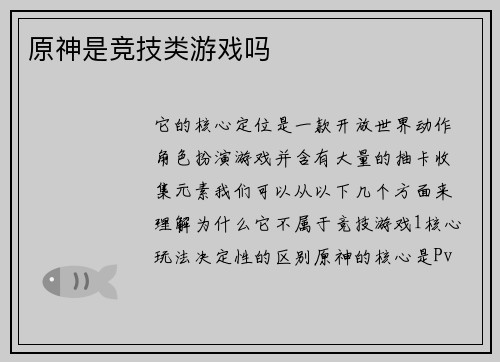 原神是竞技类游戏吗

它的核心定位是一款开放世界动作角色扮演游戏并含有大量的抽卡收集元素我们可以从以下几个方面来理解为什么它不属于竞技游戏1核心玩法决定性的区别原神的核心是Pv